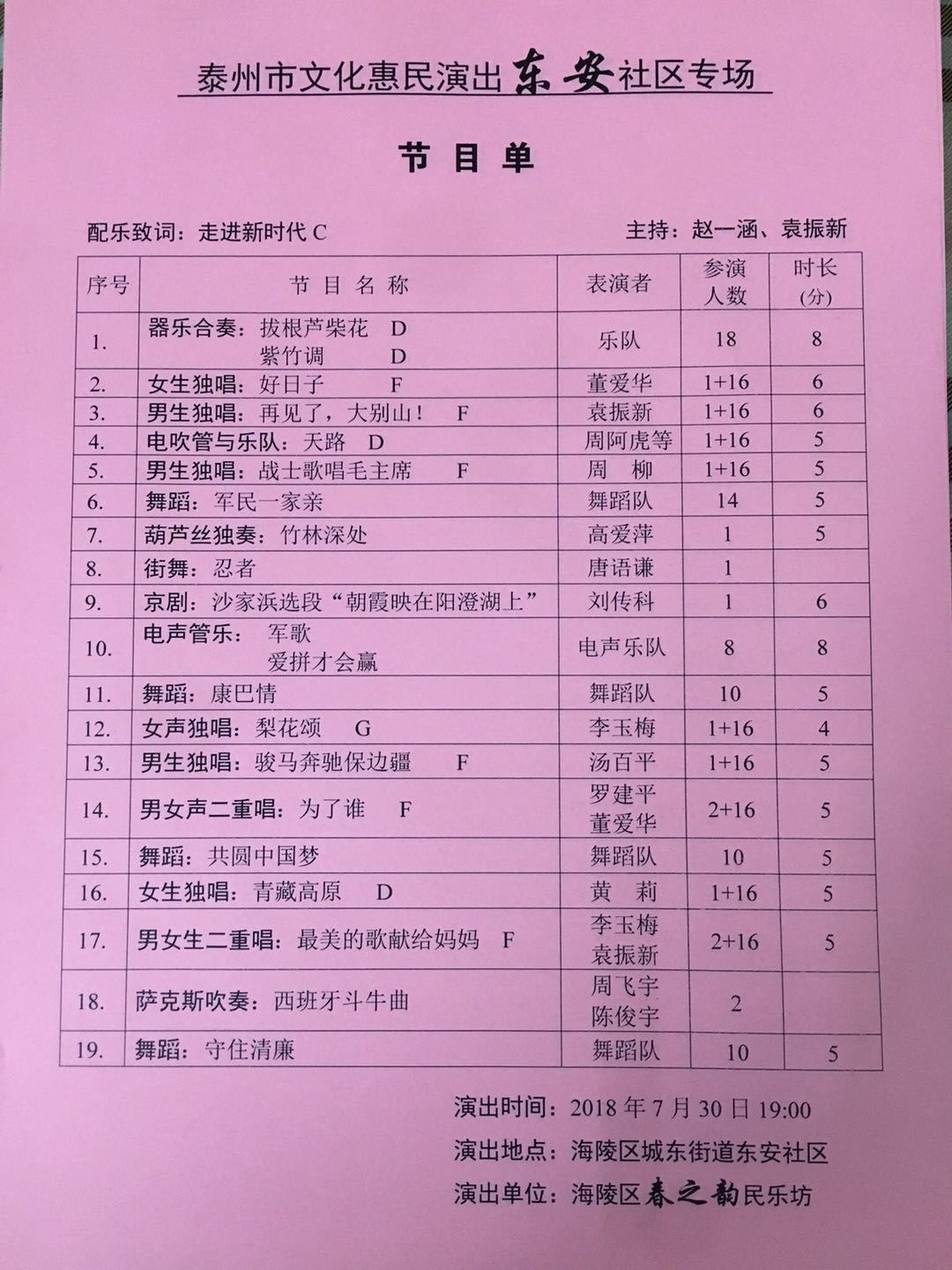 泰州市文化惠民演出东安社区专场

节目单

配乐致词：走进新时代 C

主持：赵一涵、袁振新

| 序号 | 节目名称 | 表演者 | 参演人数 | 时长(分) |
|---|---|---|---|---|
| 1. | 器乐合奏：拔根芦柴花 D 紫竹调 D | 乐队 | 18 | 8 |
| 2. | 女生独唱：好日子 F | 董爱华 | 1+16 | 6 |
| 3. | 男生独唱：再见了，大别山！ F | 袁振新 | 1+16 | 6 |
| 4. | 电吹管与乐队：天路 D | 周阿虎等 | 1+16 | 5 |
| 5. | 男生独唱：战士歌唱毛主席 F | 周 柳 | 1+16 | 5 |
| 6. | 舞蹈：军民一家亲 | 舞蹈队 | 14 | 5 |
| 7. | 葫芦丝独奏：竹林深处 | 高爱萍 | 1 | 5 |
| 8. | 街舞：忍者 | 唐语谦 | 1 | |
| 9. | 京剧：沙家浜选段“朝霞映在阳澄湖上” | 刘传科 | 1 | 6 |
| 10. | 电声管乐： 军歌 爱拼才会赢 | 电声乐队 | 8 | 8 |
| 11. | 舞蹈：康巴情 | 舞蹈队 | 10 | 5 |
| 12. | 女声独唱：梨花颂 G | 李玉梅 | 1+16 | 4 |
| 13. | 男生独唱：骏马奔驰保边疆 F | 汤百平 | 1+16 | 5 |
| 14. | 男女声二重唱：为了谁 F | 罗建平 董爱华 | 2+16 | 5 |
| 15. | 舞蹈：共圆中国梦 | 舞蹈队 | 10 | 5 |
| 16. | 女生独唱：青藏高原 D | 黄 莉 | 1+16 | 5 |
| 17. | 男女生二重唱：最美的歌献给妈妈 F | 李玉梅 袁振新 | 2+16 | 5 |
| 18. | 萨克斯吹奏：西班牙斗牛曲 | 周飞宇 陈俊宇 | 2 | |
| 19. | 舞蹈：守住清廉 | 舞蹈队 | 10 | 5 |

演出时间：2018 年 7 月 30 日 19:00
演出地点：海陵区城东街道东安社区
演出单位：海陵区春之韵民乐坊